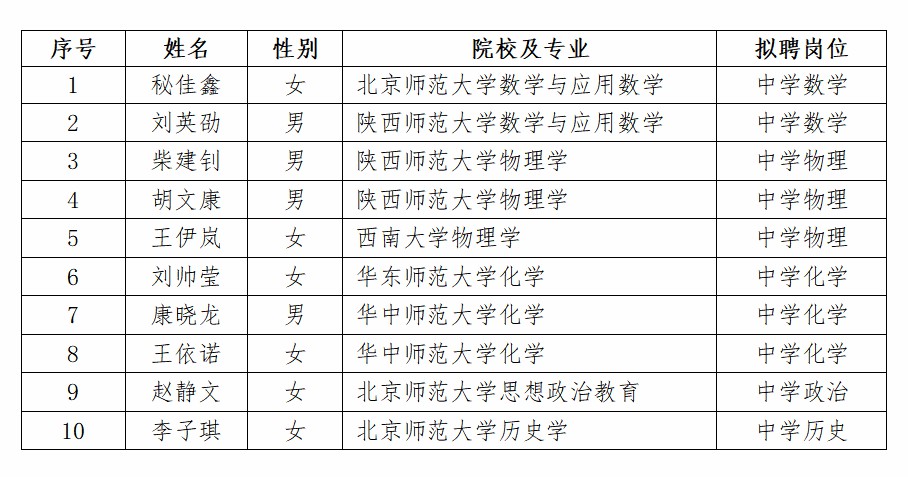 | 序号 | 姓名 | 性别 | 院校及专业 | 拟聘岗位 |
|---|---|---|---|---|
| 1 | 秘佳鑫 | 女 | 北京师范大学数学与应用数学 | 中学数学 |
| 2 | 刘英劭 | 男 | 陕西师范大学数学与应用数学 | 中学数学 |
| 3 | 柴建钊 | 男 | 陕西师范大学物理学 | 中学物理 |
| 4 | 胡文康 | 男 | 陕西师范大学物理学 | 中学物理 |
| 5 | 王伊岚 | 女 | 西南大学物理学 | 中学物理 |
| 6 | 刘帅莹 | 女 | 华东师范大学化学 | 中学化学 |
| 7 | 康晓龙 | 男 | 华中师范大学化学 | 中学化学 |
| 8 | 王依诺 | 女 | 华中师范大学化学 | 中学化学 |
| 9 | 赵静文 | 女 | 北京师范大学思想政治教育 | 中学政治 |
| 10 | 李子琪 | 女 | 北京师范大学历史学 | 中学历史 |